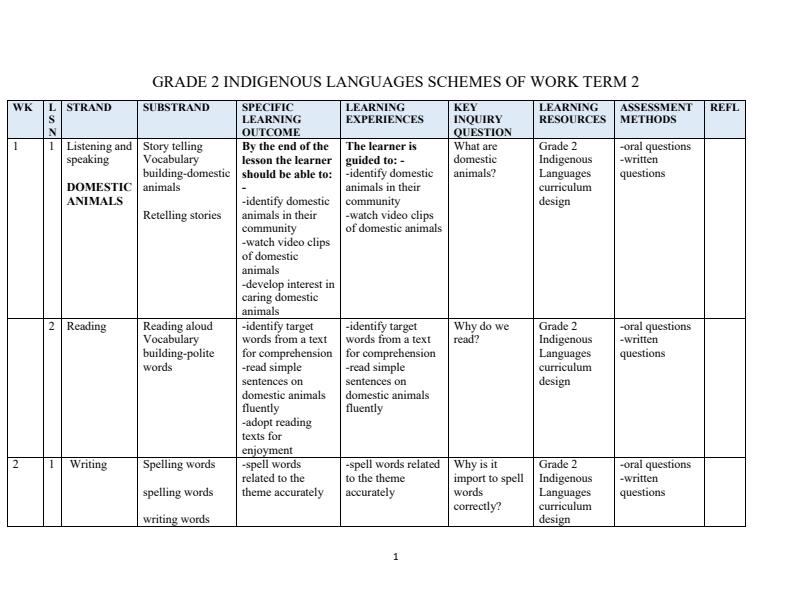 GRADE 2 INDIGENOUS LANGUAGES SCHEMES OF WORK TERM 2

| WK | LSN | STRAND | SUBSTRAND | SPECIFIC LEARNING OUTCOME | LEARNING EXPERIENCES | KEY INQUIRY QUESTION | LEARNING RESOURCES | ASSESSMENT METHODS | REFL |
|---|---|---|---|---|---|---|---|---|---|
| 1 | 1 | Listening and speaking DOMESTIC ANIMALS | Story telling Vocabulary building-domestic animals Retelling stories | By the end of the lesson the learner should be able to: - -identify domestic animals in their community -watch video clips of domestic animals -develop interest in caring domestic animals | The learner is guided to: - -identify domestic animals in their community -watch video clips of domestic animals | What are domestic animals? | Grade 2 Indigenous Languages curriculum design | -oral questions -written questions | |
| | 2 | Reading | Reading aloud Vocabulary building-polite words | -identify target words from a text for comprehension -read simple sentences on domestic animals fluently -adopt reading texts for enjoyment | -identify target words from a text for comprehension -read simple sentences on domestic animals fluently | Why do we read? | Grade 2 Indigenous Languages curriculum design | -oral questions -written questions | |
| 2 | 1 | Writing | Spelling words spelling words writing words | -spell words related to the theme accurately | -spell words related to the theme accurately | Why is it import to spell words correctly? | Grade 2 Indigenous Languages curriculum design | -oral questions -written questions | |

1